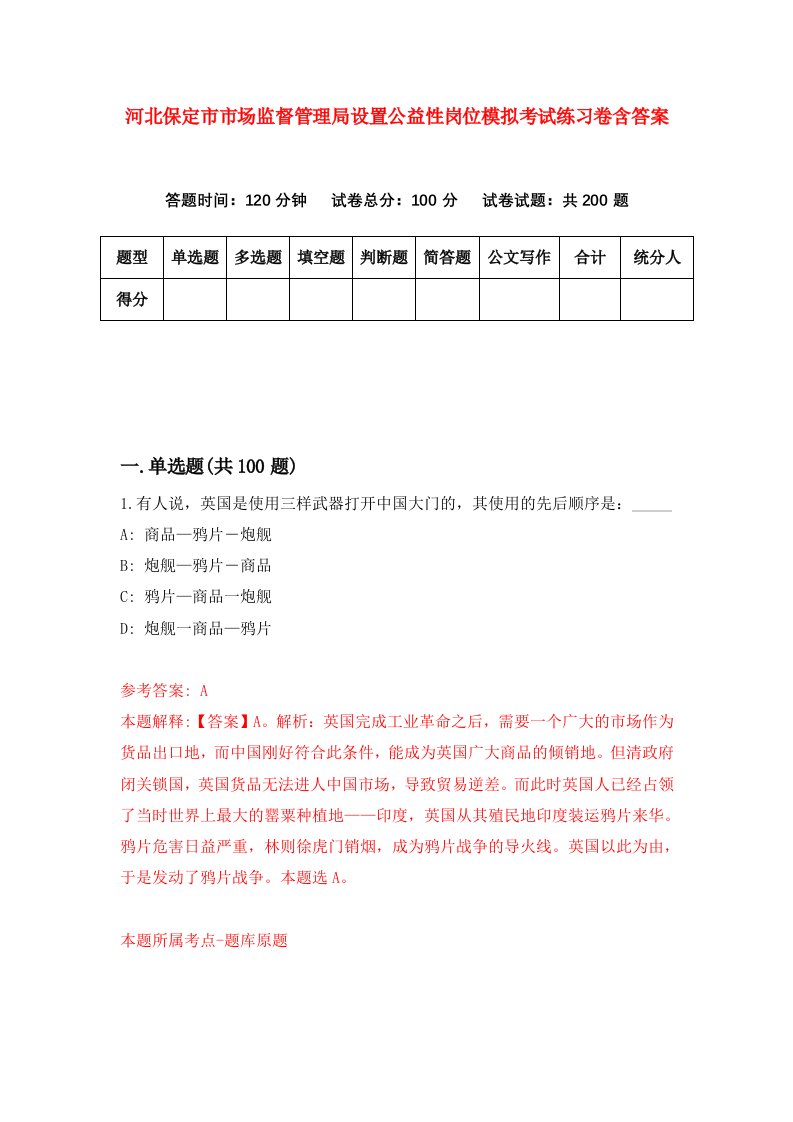 河北保定市市场监督管理局设置公益性岗位模拟考试练习卷含答案

答题时间：120 分钟　试卷总分：100 分　试卷试题：共 200 题

| 题型 | 单选题 | 多选题 | 填空题 | 判断题 | 简答题 | 公文写作 | 合计 | 统分人 |
|---|---|---|---|---|---|---|---|---|
| 得分 | | | | | | | | |

一.单选题(共 100 题)

1.有人说，英国是使用三样武器打开中国大门的，其使用的先后顺序是：_____

A: 商品—鸦片－炮舰

B: 炮舰—鸦片－商品

C: 鸦片—商品一炮舰

D: 炮舰一商品—鸦片

参考答案: A

本题解释:【答案】A。解析：英国完成工业革命之后，需要一个广大的市场作为货品出口地，而中国刚好符合此条件，能成为英国广大商品的倾销地。但清政府闭关锁国，英国货品无法进人中国市场，导致贸易逆差。而此时英国人已经占领了当时世界上最大的罂粟种植地——印度，英国从其殖民地印度装运鸦片来华。鸦片危害日益严重，林则徐虎门销烟，成为鸦片战争的导火线。英国以此为由，于是发动了鸦片战争。本题选 A。

本题所属考点-题库原题